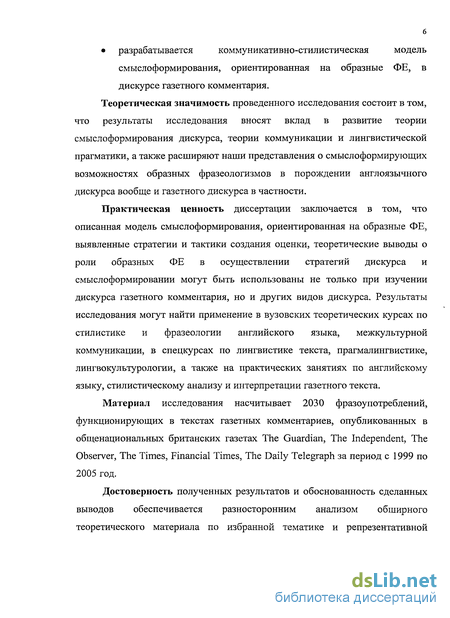 6

• разрабатывается коммуникативно-стилистическая модель смыслоформирования, ориентированная на образные ФЕ, в дискурсе газетного комментария.

**Теоретическая значимость** проведенного исследования состоит в том, что результаты исследования вносят вклад в развитие теории смыслоформирования дискурса, теории коммуникации и лингвистической прагматики, а также расширяют наши представления о смыслоформирующих возможностях образных фразеологизмов в порождении англоязычного дискурса вообще и газетного дискурса в частности.

**Практическая ценность** диссертации заключается в том, что описанная модель смыслоформирования, ориентированная на образные ФЕ, выявленные стратегии и тактики создания оценки, теоретические выводы о роли образных ФЕ в осуществлении стратегий дискурса и смыслоформировании могут быть использованы не только при изучении дискурса газетного комментария, но и других видов дискурса. Результаты исследования могут найти применение в вузовских теоретических курсах по стилистике и фразеологии английского языка, межкультурной коммуникации, в спецкурсах по лингвистике текста, прагмалингвистике, лингвокультурологии, а также на практических занятиях по английскому языку, стилистическому анализу и интерпретации газетного текста.

**Материал** исследования насчитывает 2030 фразоупотреблений, функционирующих в текстах газетных комментариев, опубликованных в общенациональных британских газетах The Guardian, The Independent, The Observer, The Times, Financial Times, The Daily Telegraph за период с 1999 по 2005 год.

**Достоверность** полученных результатов и обоснованность сделанных выводов обеспечивается разносторонним анализом обширного теоретического материала по избранной тематике и репрезентативной

dsLib.net
библиотека диссертаций